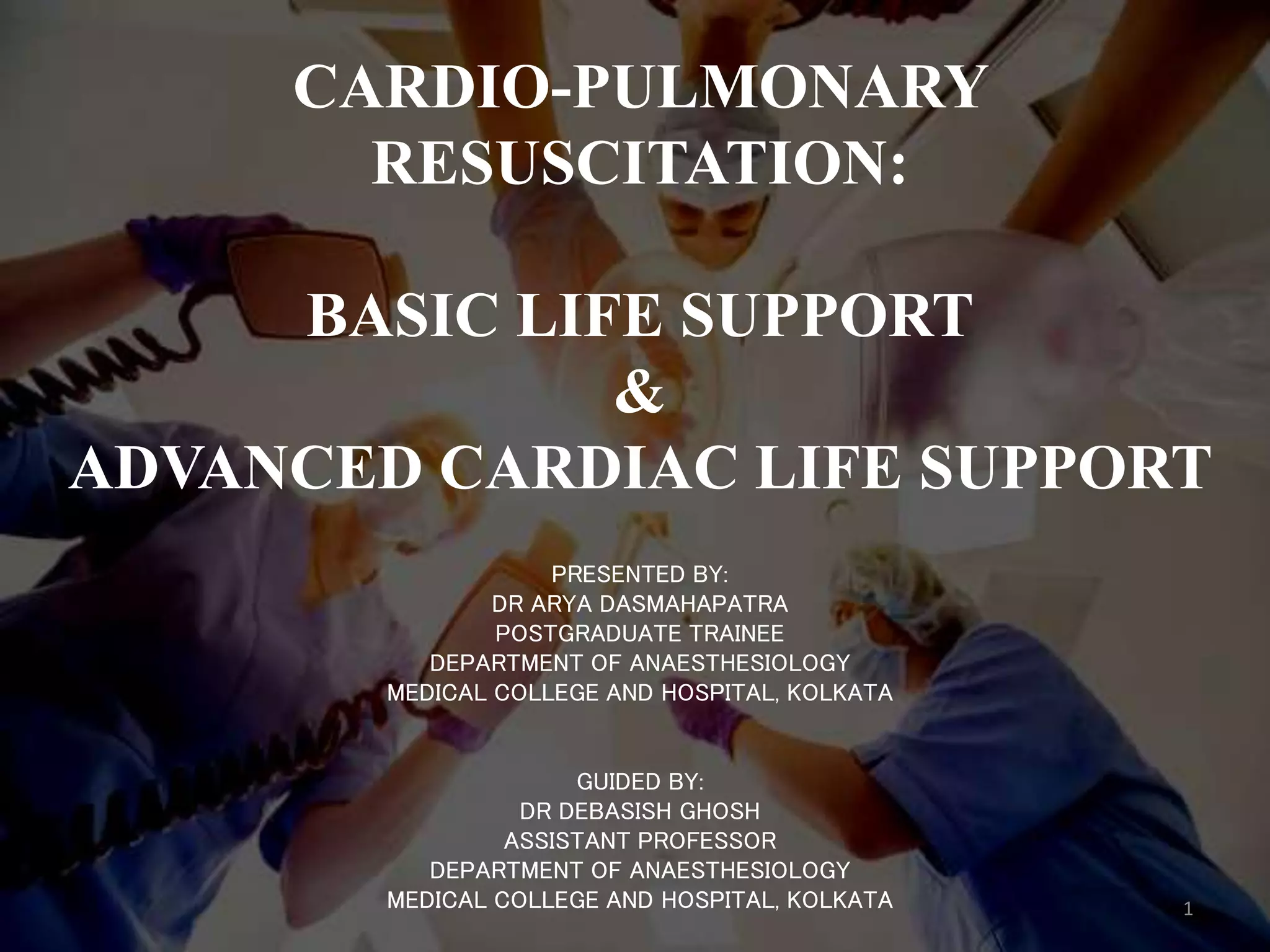 CARDIO-PULMONARY RESUSCITATION:

BASIC LIFE SUPPORT
&
ADVANCED CARDIAC LIFE SUPPORT

PRESENTED BY:
DR ARYA DASMAHAPATRA
POSTGRADUATE TRAINEE
DEPARTMENT OF ANAESTHESIOLOGY
MEDICAL COLLEGE AND HOSPITAL, KOLKATA

GUIDED BY:
DR DEBASISH GHOSH
ASSISTANT PROFESSOR
DEPARTMENT OF ANAESTHESIOLOGY
MEDICAL COLLEGE AND HOSPITAL, KOLKATA

1